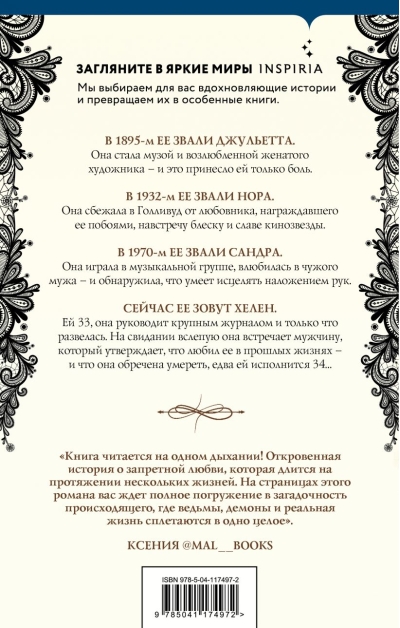 ЗАГЛЯНИТЕ В ЯРКИЕ МИРЫ INSPIRIA
Мы выбираем для вас вдохновляющие истории и превращаем их в особенные книги.

В 1895-м ЕЕ ЗВАЛИ ДЖУЛЬЕТТА.
Она стала музой и возлюбленной женатого художника – и это принесло ей только боль.

В 1932-м ЕЕ ЗВАЛИ НОРА.
Она сбежала в Голливуд от любовника, награждавшего ее побоями, навстречу блеску и славе кинозвезды.

В 1970-м ЕЕ ЗВАЛИ САНДРА.
Она играла в музыкальной группе, влюбилась в чужого мужа – и обнаружила, что умеет исцелять наложением рук.

СЕЙЧАС ЕЕ ЗОВУТ ХЕЛЕН.
Ей 33, она руководит крупным журналом и только что развелась. На свидании вслепую она встречает мужчину, который утверждает, что любил ее в прошлых жизнях – и что она обречена умереть, едва ей исполнится 34...

«Книга читается на одном дыхании! Откровенная история о запретной любви, которая длится на протяжении нескольких жизней. На страницах этого романа вас ждет полное погружение в загадочность происходящего, где ведьмы, демоны и реальная жизнь сплетаются в одно целое».

КСЕНИЯ @MAL__BOOKS

ISBN 978-5-04-117497-2
9 785041 174972 >